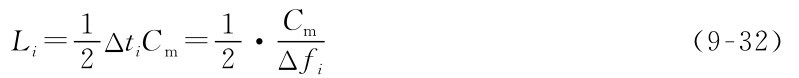 $L_i = \frac{1}{2}\Delta t_i C_m = \frac{1}{2} \cdot \frac{C_m}{\Delta f_i}$ (9-32)